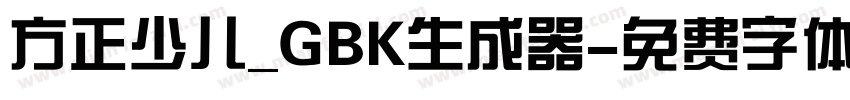 方正少儿_GBK生成器-免费字体